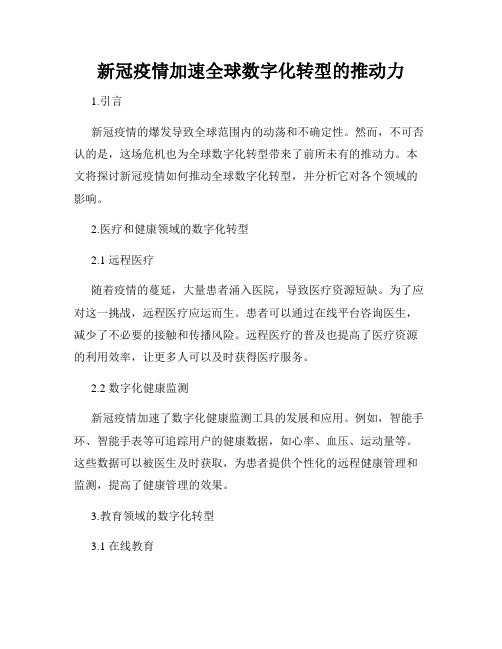 新冠疫情加速全球数字化转型的推动力

1.引言

新冠疫情的爆发导致全球范围内的动荡和不确定性。然而，不可否认的是，这场危机也为全球数字化转型带来了前所未有的推动力。本文将探讨新冠疫情如何推动全球数字化转型，并分析它对各个领域的影响。

2.医疗和健康领域的数字化转型

2.1 远程医疗

随着疫情的蔓延，大量患者涌入医院，导致医疗资源短缺。为了应对这一挑战，远程医疗应运而生。患者可以通过在线平台咨询医生，减少了不必要的接触和传播风险。远程医疗的普及也提高了医疗资源的利用效率，让更多人可以及时获得医疗服务。

2.2 数字化健康监测

新冠疫情加速了数字化健康监测工具的发展和应用。例如，智能手环、智能手表等可追踪用户的健康数据，如心率、血压、运动量等。这些数据可以被医生及时获取，为患者提供个性化的远程健康管理和监测，提高了健康管理的效果。

3.教育领域的数字化转型

3.1 在线教育